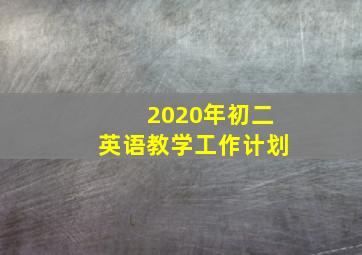 2020年初二
英语教学工作计划